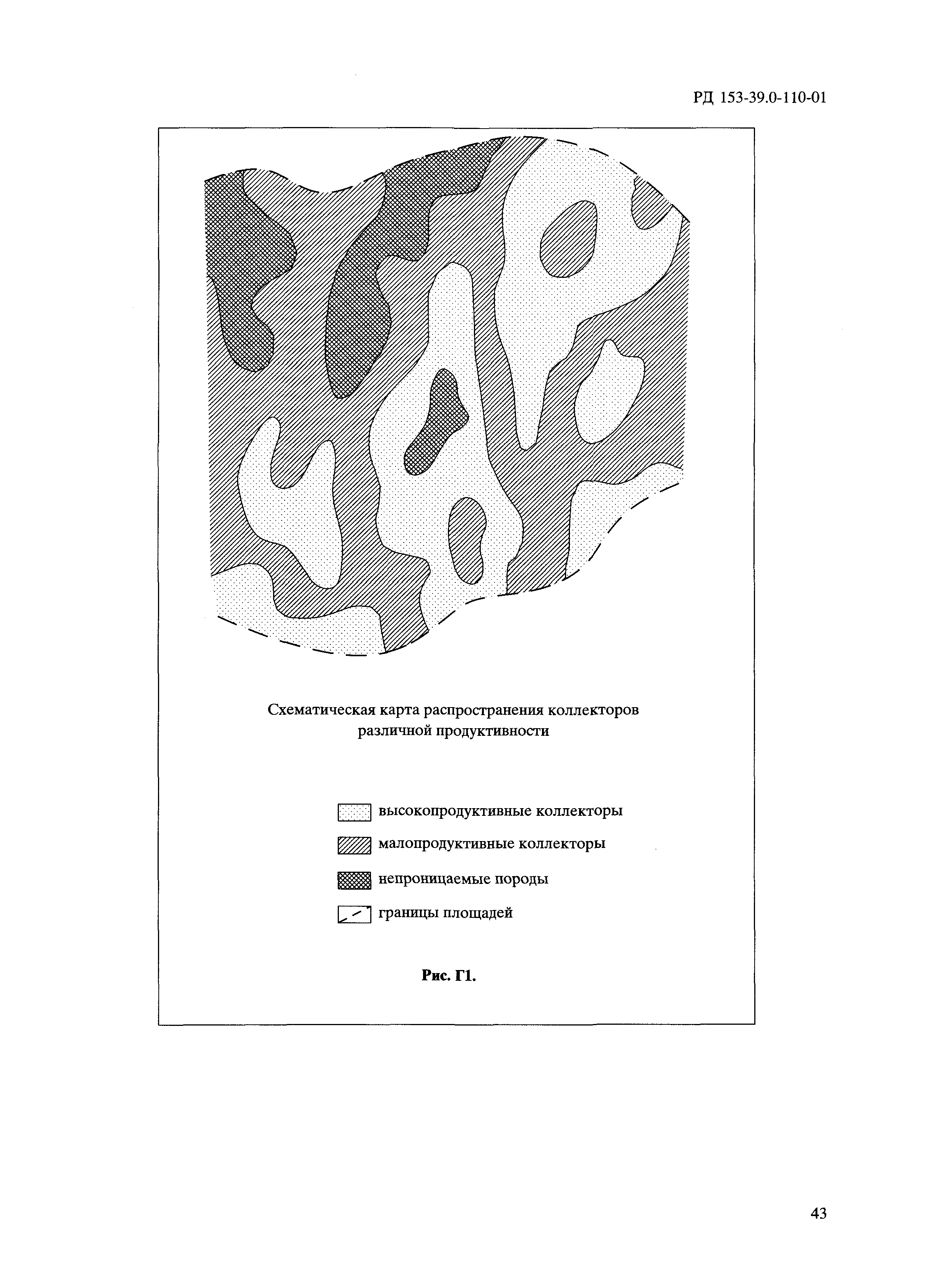 РД 153-39.0-110-01

Схематическая карта распространения коллекторов различной продуктивности

высокопродуктивные коллекторы

малопродуктивные коллекторы

непроницаемые породы

границы площадей

Рис. Г1.

43